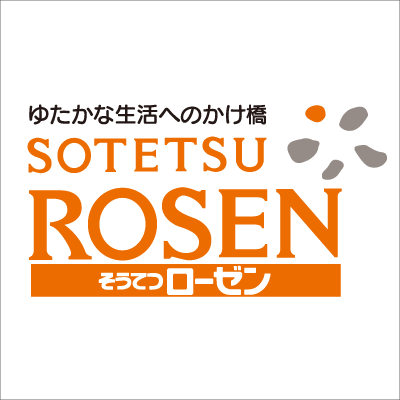 ゆたかな生活へのかけ橋
SOTETSU
ROSEN
そうてつローゼン